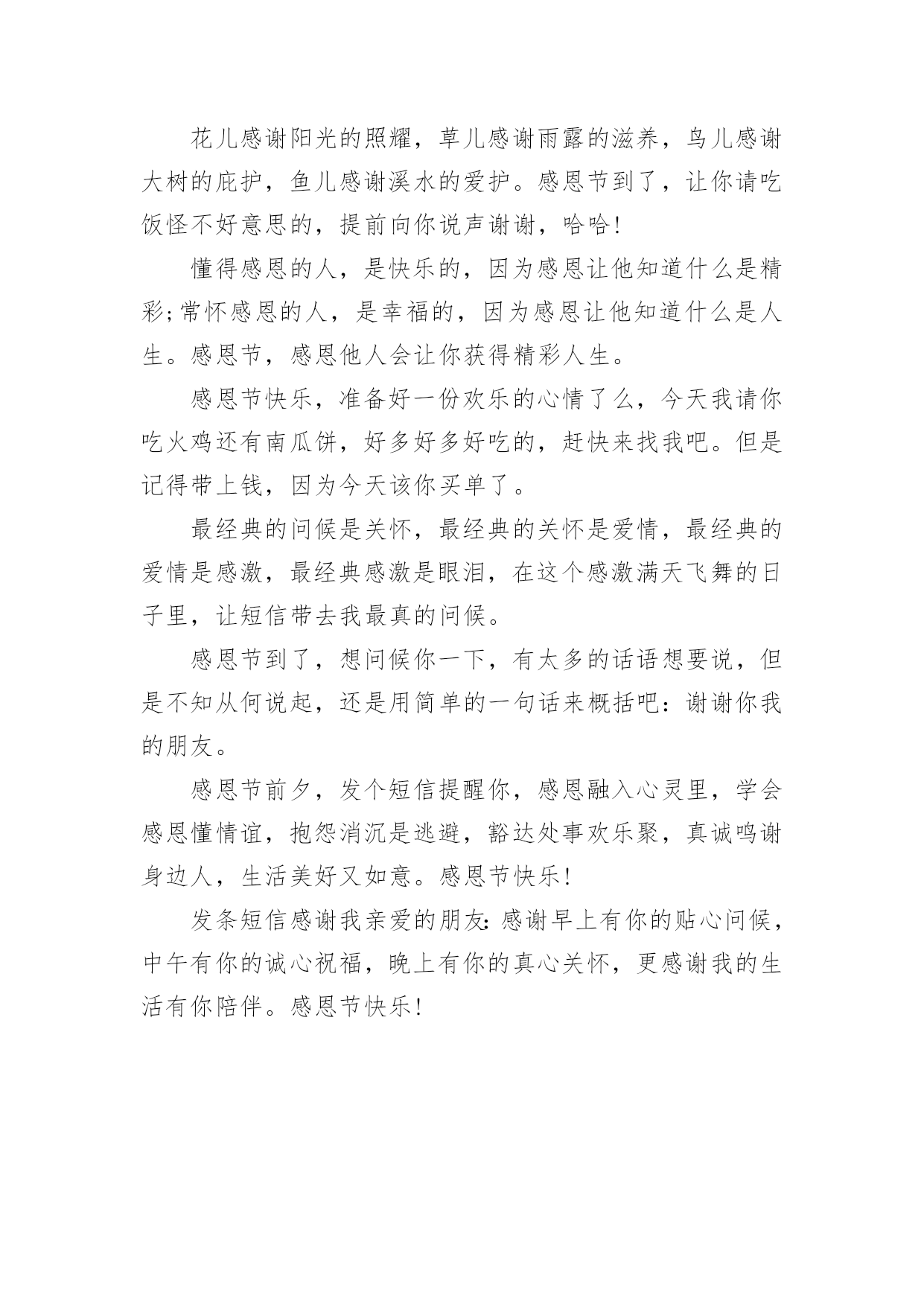 花儿感谢阳光的照耀，草儿感谢雨露的滋养，鸟儿感谢大树的庇护，鱼儿感谢溪水的爱护。感恩节到了，让你请吃饭怪不好意思的，提前向你说声谢谢，哈哈!

懂得感恩的人，是快乐的，因为感恩让他知道什么是精彩;常怀感恩的人，是幸福的，因为感恩让他知道什么是人生。感恩节，感恩他人会让你获得精彩人生。

感恩节快乐，准备好一份欢乐的心情了么，今天我请你吃火鸡还有南瓜饼，好多好多好吃的，赶快来找我吧。但是记得带上钱，因为今天该你买单了。

最经典的问候是关怀，最经典的关怀是爱情，最经典的爱情是感激，最经典感激是眼泪，在这个感激满天飞舞的日子里，让短信带去我最真的问候。

感恩节到了，想问候你一下，有太多的话语想要说，但是不知从何说起，还是用简单的一句话来概括吧：谢谢你我的朋友。

感恩节前夕，发个短信提醒你，感恩融入心灵里，学会感恩懂情谊，抱怨消沉是逃避，豁达处事欢乐聚，真诚鸣谢身边人，生活美好又如意。感恩节快乐!

发条短信感谢我亲爱的朋友：感谢早上有你的贴心问候，中午有你的诚心祝福，晚上有你的真心关怀，更感谢我的生活有你陪伴。感恩节快乐!